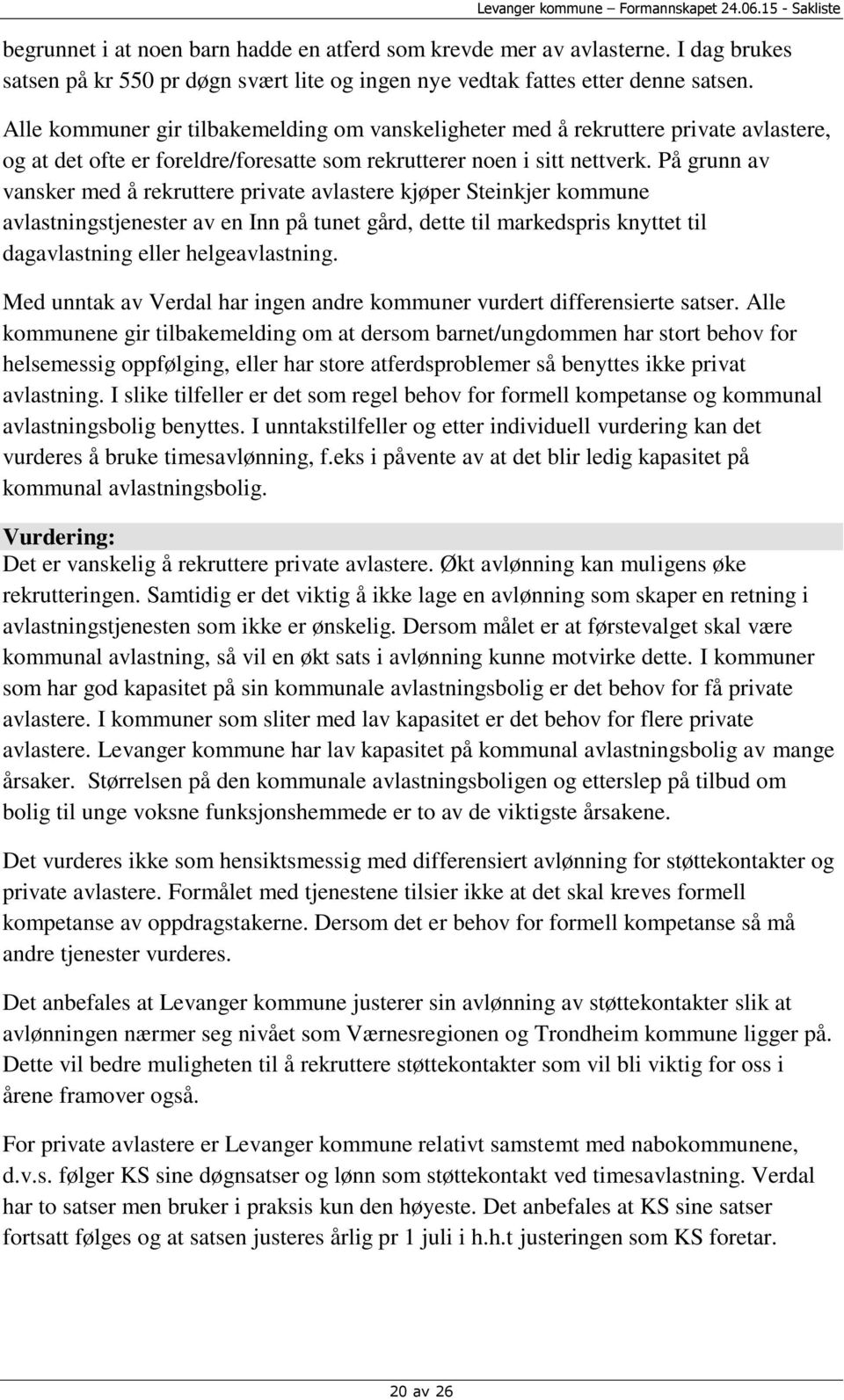 Levanger kommune – Formannskapet 24.06.15 - Sakliste

begrunnet i at noen barn hadde en atferd som krevde mer av avlasterne. I dag brukes satsen på kr 550 pr døgn svært lite og ingen nye vedtak fattes etter denne satsen.

Alle kommuner gir tilbakemelding om vanskeligheter med å rekruttere private avlastere, og at det ofte er foreldre/foresatte som rekrutterer noen i sitt nettverk. På grunn av vansker med å rekruttere private avlastere kjøper Steinkjer kommune avlastningstjenester av en Inn på tunet gård, dette til markedspris knyttet til dagavlastning eller helgeavlastning.

Med unntak av Verdal har ingen andre kommuner vurdert differensierte satser. Alle kommunene gir tilbakemelding om at dersom barnet/ungdommen har stort behov for helsemessig oppfølging, eller har store atferdsproblemer så benyttes ikke privat avlastning. I slike tilfeller er det som regel behov for formell kompetanse og kommunal avlastningsbolig benyttes. I unntakstilfeller og etter individuell vurdering kan det vurderes å bruke timesavlønning, f.eks i påvente av at det blir ledig kapasitet på kommunal avlastningsbolig.

Vurdering:
Det er vanskelig å rekruttere private avlastere. Økt avlønning kan muligens øke rekrutteringen. Samtidig er det viktig å ikke lage en avlønning som skaper en retning i avlastningstjenesten som ikke er ønskelig. Dersom målet er at førstevalget skal være kommunal avlastning, så vil en økt sats i avlønning kunne motvirke dette. I kommuner som har god kapasitet på sin kommunale avlastningsbolig er det behov for få private avlastere. I kommuner som sliter med lav kapasitet er det behov for flere private avlastere. Levanger kommune har lav kapasitet på kommunal avlastningsbolig av mange årsaker. Størrelsen på den kommunale avlastningsboligen og etterslep på tilbud om bolig til unge voksne funksjonshemmede er to av de viktigste årsakene.

Det vurderes ikke som hensiktsmessig med differensiert avlønning for støttekontakter og private avlastere. Formålet med tjenestene tilsier ikke at det skal kreves formell kompetanse av oppdragstakerne. Dersom det er behov for formell kompetanse så må andre tjenester vurderes.

Det anbefales at Levanger kommune justerer sin avlønning av støttekontakter slik at avlønningen nærmer seg nivået som Værnesregionen og Trondheim kommune ligger på. Dette vil bedre muligheten til å rekruttere støttekontakter som vil bli viktig for oss i årene framover også.

For private avlastere er Levanger kommune relativt samstemt med nabokommunene, d.v.s. følger KS sine døgnsatser og lønn som støttekontakt ved timesavlastning. Verdal har to satser men bruker i praksis kun den høyeste. Det anbefales at KS sine satser fortsatt følges og at satsen justeres årlig pr 1 juli i h.h.t justeringen som KS foretar.

20 av 26